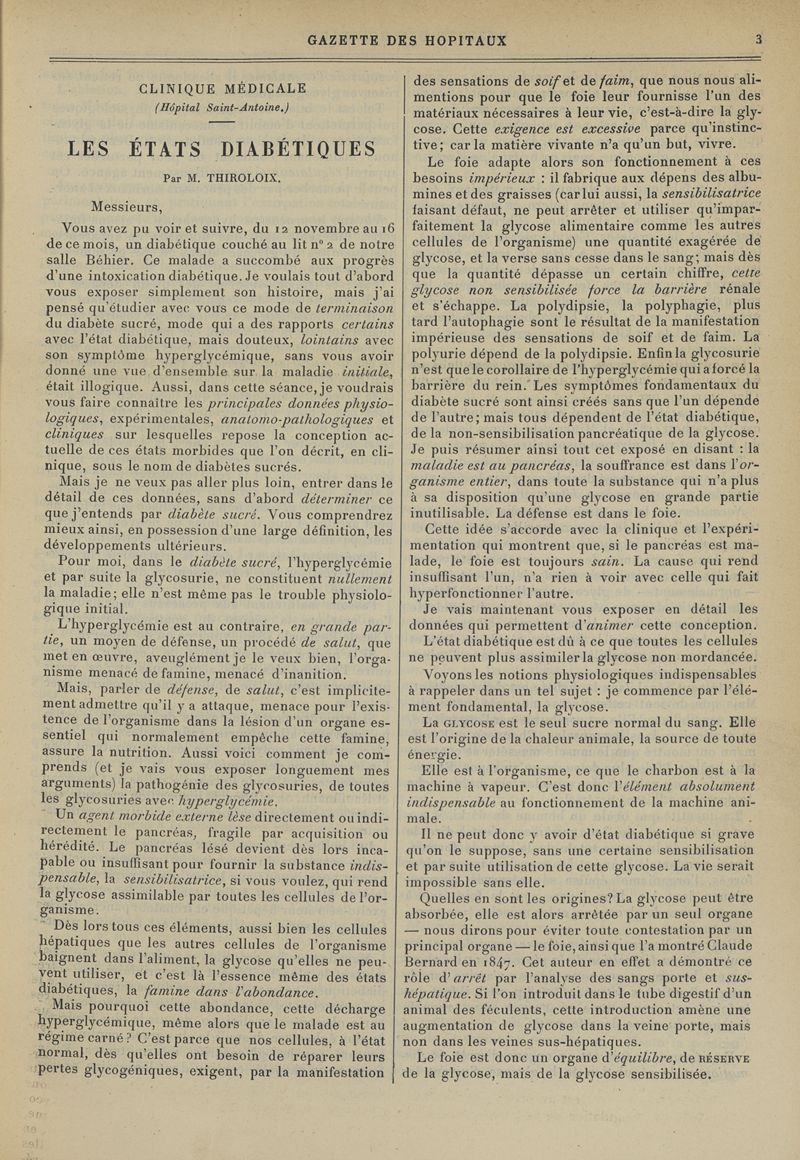 GAZETTE DES HOPITAUX 3

CLINIQUE MÉDICALE
(Hôpital Saint-Antoine.)

LES ÉTATS DIABÉTIQUES

Par M. THIROLOIX.

Messieurs,

Vous avez pu voir et suivre, du 12 novembre au 16 de ce mois, un diabétique couché au lit n° 2 de notre salle Béhier. Ce malade a succombé aux progrès d'une intoxication diabétique. Je voulais tout d'abord vous exposer simplement son histoire, mais j'ai pensé qu'étudier avec vous ce mode de terminaison du diabète sucré, mode qui a des rapports certains avec l'état diabétique, mais douteux, lointains avec son symptôme hyperglycémique, sans vous avoir donné une vue d'ensemble sur la maladie initiale, était illogique. Aussi, dans cette séance, je voudrais vous faire connaître les principales données physiologiques, expérimentales, anatomo-pathologiques et cliniques sur lesquelles repose la conception actuelle de ces états morbides que l'on décrit, en clinique, sous le nom de diabètes sucrés.

Mais je ne veux pas aller plus loin, entrer dans le détail de ces données, sans d'abord déterminer ce que j'entends par diabète sucré. Vous comprendrez mieux ainsi, en possession d'une large définition, les développements ultérieurs.

Pour moi, dans le diabète sucré, l'hyperglycémie et par suite la glycosurie, ne constituent nullement la maladie; elle n'est même pas le trouble physiologique initial.

L'hyperglycémie est au contraire, en grande partie, un moyen de défense, un procédé de salut, que met en œuvre, aveuglément je le veux bien, l'organisme menacé de famine, menacé d'inanition.

Mais, parler de défense, de salut, c'est implicitement admettre qu'il y a attaque, menace pour l'existence de l'organisme dans la lésion d'un organe essentiel qui normalement empêche cette famine, assure la nutrition. Aussi voici comment je comprends (et je vais vous exposer longuement mes arguments) la pathogénie des glycosuries, de toutes les glycosuries avec hyperglycémie.

Un agent morbide externe lèse directement ou indirectement le pancréas, fragile par acquisition ou hérédité. Le pancréas lésé devient dès lors incapable ou insuffisant pour fournir la substance indispensable, la sensibilisatrice, si vous voulez, qui rend la glycose assimilable par toutes les cellules de l'organisme.

Dès lors tous ces éléments, aussi bien les cellules hépatiques que les autres cellules de l'organisme baignent dans l'aliment, la glycose qu'elles ne peuvent utiliser, et c'est là l'essence même des états diabétiques, la famine dans l'abondance.

Mais pourquoi cette abondance, cette décharge hyperglycémique, même alors que le malade est au régime carné? C'est parce que nos cellules, à l'état normal, dès qu'elles ont besoin de réparer leurs pertes glycogéniques, exigent, par la manifestation des sensations de soif et de faim, que nous nous alimentions pour que le foie leur fournisse l'un des matériaux nécessaires à leur vie, c'est-à-dire la glycose. Cette exigence est excessive parce qu'instinctive; car la matière vivante n'a qu'un but, vivre.

Le foie adapte alors son fonctionnement à ces besoins impérieux : il fabrique aux dépens des albumines et des graisses (car lui aussi, la sensibilisatrice faisant défaut, ne peut arrêter et utiliser qu'imparfaitement la glycose alimentaire comme les autres cellules de l'organisme) une quantité exagérée de glycose, et la verse sans cesse dans le sang; mais dès que la quantité dépasse un certain chiffre, cette glycose non sensibilisée force la barrière rénale et s'échappe. La polydipsie, la polyphagie, plus tard l'autophagie sont le résultat de la manifestation impérieuse des sensations de soif et de faim. La polyurie dépend de la polydipsie. Enfin la glycosurie n'est que le corollaire de l'hyperglycémie qui a forcé la barrière du rein. Les symptômes fondamentaux du diabète sucré sont ainsi créés sans que l'un dépende de l'autre; mais tous dépendent de l'état diabétique, de la non-sensibilisation pancréatique de la glycose. Je puis résumer ainsi tout cet exposé en disant : la maladie est au pancréas, la souffrance est dans l'organisme entier, dans toute la substance qui n'a plus à sa disposition qu'une glycose en grande partie inutilisable. La défense est dans le foie.

Cette idée s'accorde avec la clinique et l'expérimentation qui montrent que, si le pancréas est malade, le foie est toujours sain. La cause qui rend insuffisant l'un, n'a rien à voir avec celle qui fait hyperfonctionner l'autre.

Je vais maintenant vous exposer en détail les données qui permettent d'animer cette conception.

L'état diabétique est dû à ce que toutes les cellules ne peuvent plus assimiler la glycose non mordancée.

Voyons les notions physiologiques indispensables à rappeler dans un tel sujet : je commence par l'élément fondamental, la glycose.

La GLYCOSE est le seul sucre normal du sang. Elle est l'origine de la chaleur animale, la source de toute énergie.

Elle est à l'organisme, ce que le charbon est à la machine à vapeur. C'est donc l'élément absolument indispensable au fonctionnement de la machine animale.

Il ne peut donc y avoir d'état diabétique si grave qu'on le suppose, sans une certaine sensibilisation et par suite utilisation de cette glycose. La vie serait impossible sans elle.

Quelles en sont les origines? La glycose peut être absorbée, elle est alors arrêtée par un seul organe — nous dirons pour éviter toute contestation par un principal organe — le foie, ainsi que l'a montré Claude Bernard en 1847. Cet auteur en effet a démontré ce rôle d'arrêt par l'analyse des sangs porte et sus-hépatique. Si l'on introduit dans le tube digestif d'un animal des féculents, cette introduction amène une augmentation de glycose dans la veine porte, mais non dans les veines sus-hépatiques.

Le foie est donc un organe d'équilibre, de RÉSERVE de la glycose, mais de la glycose sensibilisée.